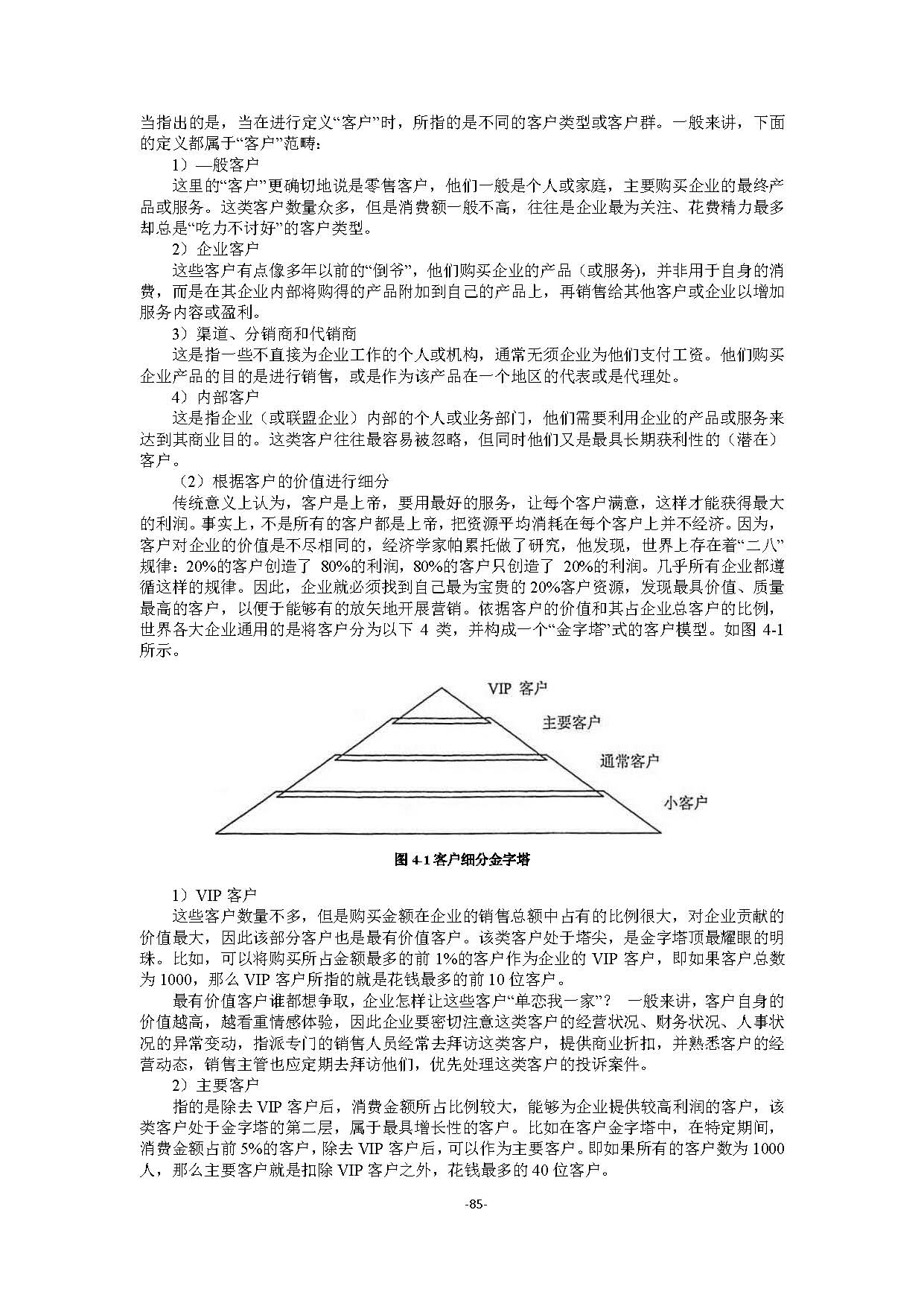 当指出的是，当在进行定义“客户”时，所指的是不同的客户类型或客户群。一般来讲，下面的定义都属于“客户”范畴：

1）—般客户

这里的“客户”更确切地说是零售客户，他们一般是个人或家庭，主要购买企业的最终产品或服务。这类客户数量众多，但是消费额一般不高，往往是企业最为关注、花费精力最多却总是“吃力不讨好”的客户类型。

2）企业客户

这些客户有点像多年以前的“倒爷”，他们购买企业的产品（或服务），并非用于自身的消费，而是在其企业内部将购得的产品附加到自己的产品上，再销售给其他客户或企业以增加服务内容或盈利。

3）渠道、分销商和代销商

这是指一些不直接为企业工作的个人或机构，通常无须企业为他们支付工资。他们购买企业产品的目的是进行销售，或是作为该产品在一个地区的代表或是代理处。

4）内部客户

这是指企业（或联盟企业）内部的个人或业务部门，他们需要利用企业的产品或服务来达到其商业目的。这类客户往往最容易被忽略，但同时他们又是最具长期获利性的（潜在）客户。

（2）根据客户的价值进行细分

传统意义上认为，客户是上帝，要用最好的服务，让每个客户满意，这样才能获得最大的利润。事实上，不是所有的客户都是上帝，把资源平均消耗在每个客户上并不经济。因为，客户对企业的价值是不尽相同的，经济学家帕累托做了研究，他发现，世界上存在着“二八”规律：20%的客户创造了 80%的利润，80%的客户只创造了 20%的利润。几乎所有企业都遵循这样的规律。因此，企业就必须找到自己最为宝贵的 20%客户资源，发现最具价值、质量最高的客户，以便于能够有的放矢地开展营销。依据客户的价值和其占企业总客户的比例，世界各大企业通用的是将客户分为以下 4 类，并构成一个“金字塔”式的客户模型。如图 4-1 所示。

VIP 客户

主要客户

通常客户

小客户

图 4-1 客户细分金字塔

1）VIP 客户

这些客户数量不多，但是购买金额在企业的销售总额中占有的比例很大，对企业贡献的价值最大，因此该部分客户也是最有价值客户。该类客户处于塔尖，是金字塔顶最耀眼的明珠。比如，可以将购买所占金额最多的前 1%的客户作为企业的 VIP 客户，即如果客户总数为 1000，那么 VIP 客户所指的就是花钱最多的前 10 位客户。

最有价值客户谁都想争取，企业怎样让这些客户“单恋我一家”？ 一般来讲，客户自身的价值越高，越看重情感体验，因此企业要密切注意这类客户的经营状况、财务状况、人事状况的异常变动，指派专门的销售人员经常去拜访这类客户，提供商业折扣，并熟悉客户的经营动态，销售主管也应定期去拜访他们，优先处理这类客户的投诉案件。

2）主要客户

指的是除去 VIP 客户后，消费金额所占比例较大，能够为企业提供较高利润的客户，该类客户处于金字塔的第二层，属于最具增长性的客户。比如在客户金字塔中，在特定期间，消费金额占前 5%的客户，除去 VIP 客户后，可以作为主要客户。即如果所有的客户数为 1000 人，那么主要客户就是扣除 VIP 客户之外，花钱最多的 40 位客户。

-85-